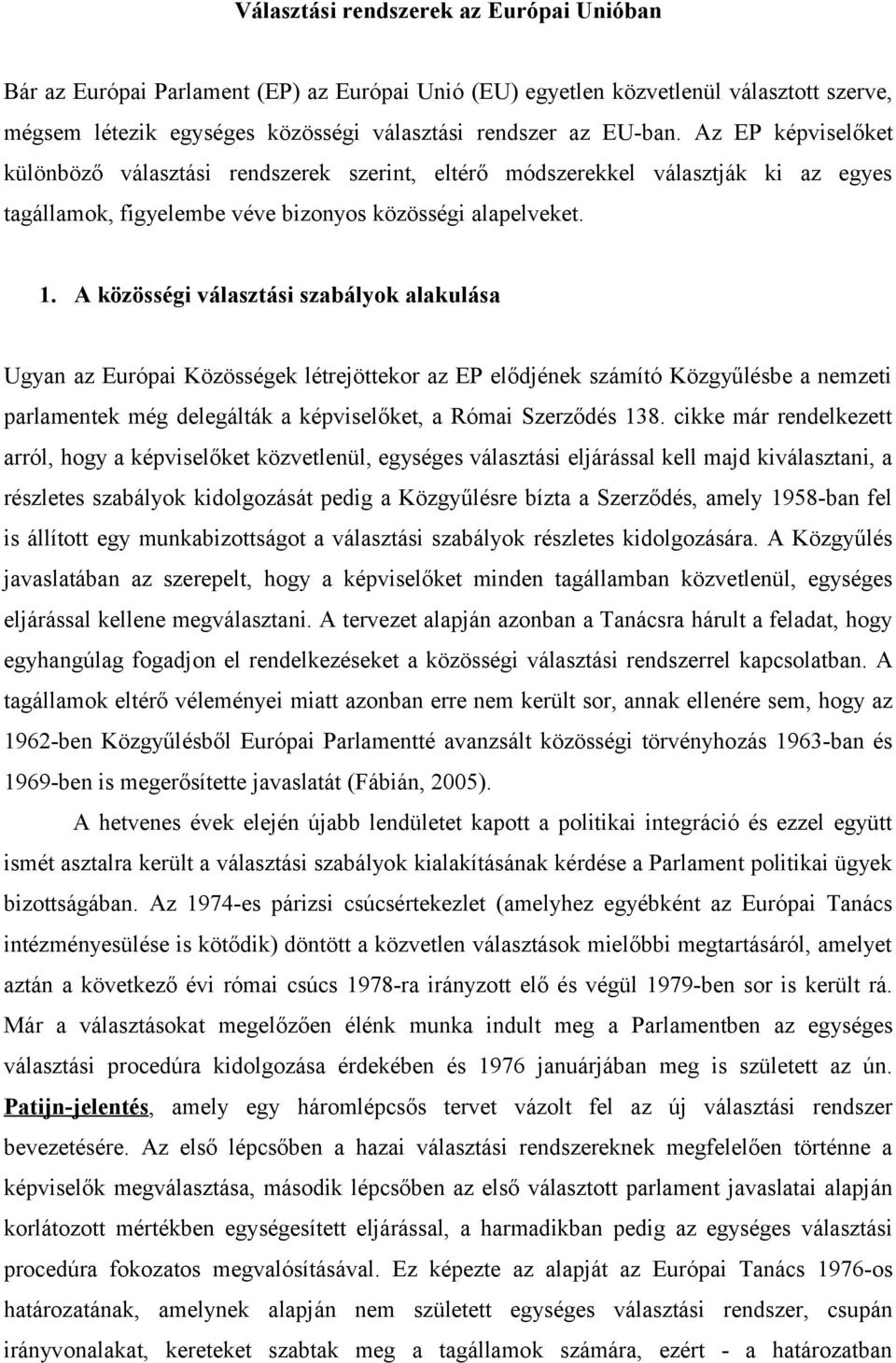 Választási rendszerek az Európai Unióban

Bár az Európai Parlament (EP) az Európai Unió (EU) egyetlen közvetlenül választott szerve, mégsem létezik egységes közösségi választási rendszer az EU-ban. Az EP képviselőket különböző választási rendszerek szerint, eltérő módszerekkel választják ki az egyes tagállamok, figyelembe véve bizonyos közösségi alapelveket.

1. A közösségi választási szabályok alakulása

Ugyan az Európai Közösségek létrejöttekor az EP elődjének számító Közgyűlésbe a nemzeti parlamentek még delegálták a képviselőket, a Római Szerződés 138. cikke már rendelkezett arról, hogy a képviselőket közvetlenül, egységes választási eljárással kell majd kiválasztani, a részletes szabályok kidolgozását pedig a Közgyűlésre bízta a Szerződés, amely 1958-ban fel is állított egy munkabizottságot a választási szabályok részletes kidolgozására. A Közgyűlés javaslatában az szerepelt, hogy a képviselőket minden tagállamban közvetlenül, egységes eljárással kellene megválasztani. A tervezet alapján azonban a Tanácsra hárult a feladat, hogy egyhangúlag fogadjon el rendelkezéseket a közösségi választási rendszerrel kapcsolatban. A tagállamok eltérő véleményei miatt azonban erre nem került sor, annak ellenére sem, hogy az 1962-ben Közgyűlésből Európai Parlamentté avanzsált közösségi törvényhozás 1963-ban és 1969-ben is megerősítette javaslatát (Fábián, 2005).

A hetvenes évek elején újabb lendületet kapott a politikai integráció és ezzel együtt ismét asztalra került a választási szabályok kialakításának kérdése a Parlament politikai ügyek bizottságában. Az 1974-es párizsi csúcsértekezlet (amelyhez egyébként az Európai Tanács intézményesülése is kötődik) döntött a közvetlen választások mielőbbi megtartásáról, amelyet aztán a következő évi római csúcs 1978-ra irányzott elő és végül 1979-ben sor is került rá. Már a választásokat megelőzően élénk munka indult meg a Parlamentben az egységes választási procedúra kidolgozása érdekében és 1976 januárjában meg is született az ún. Patijn-jelentés, amely egy háromlépcsős tervet vázolt fel az új választási rendszer bevezetésére. Az első lépcsőben a hazai választási rendszereknek megfelelően történne a képviselők megválasztása, második lépcsőben az első választott parlament javaslatai alapján korlátozott mértékben egységesített eljárással, a harmadikban pedig az egységes választási procedúra fokozatos megvalósításával. Ez képezte az alapját az Európai Tanács 1976-os határozatának, amelynek alapján nem született egységes választási rendszer, csupán irányvonalakat, kereteket szabtak meg a tagállamok számára, ezért - a határozatban